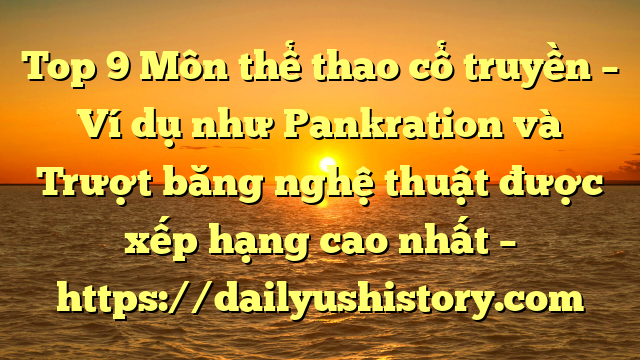 Top 9 Môn thể thao cổ truyền – Ví dụ như Pankration và Trượt băng nghệ thuật được xếp hạng cao nhất – https://dailyushistory.com